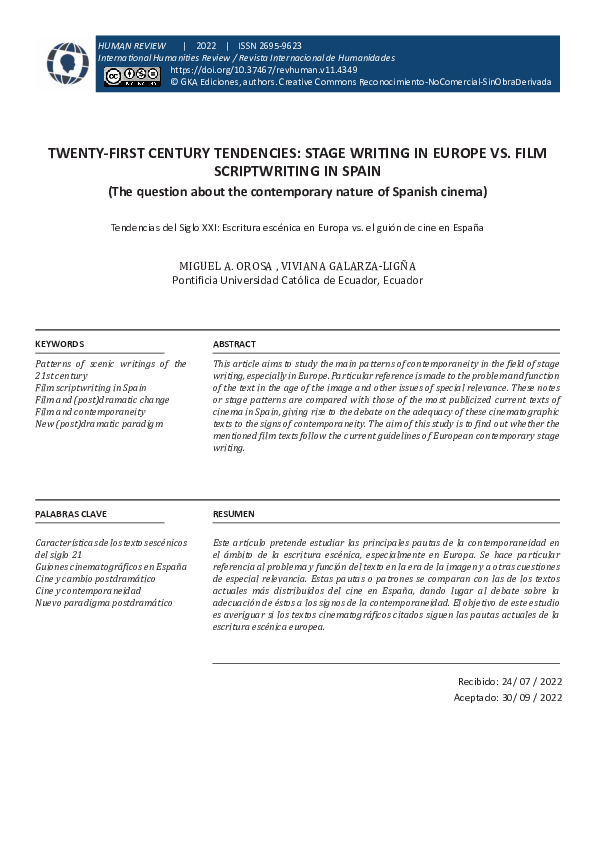 HUMAN REVIEW | 2022 | ISSN 2695-9623
International Humanities Review / Revista Internacional de Humanidades
https://doi.org/10.37467/revhuman.v11.4349
© GKA Ediciones, authors. Creative Commons Reconocimiento-NoComercial-SinObraDerivada

TWENTY-FIRST CENTURY TENDENCIES: STAGE WRITING IN EUROPE VS. FILM SCRIPTWRITING IN SPAIN
(The question about the contemporary nature of Spanish cinema)

Tendencias del Siglo XXI: Escritura escénica en Europa vs. el guión de cine en España

MIGUEL A. OROSA , VIVIANA GALARZA-LIGÑA
Pontificia Universidad Católica de Ecuador, Ecuador

KEYWORDS
Patterns of scenic writings of the 21st century
Film scriptwriting in Spain
Film and (post)dramatic change
Film and contemporaneity
New (post)dramatic paradigm

ABSTRACT
This article aims to study the main patterns of contemporaneity in the field of stage writing, especially in Europe. Particular reference is made to the problem and function of the text in the age of the image and other issues of special relevance. These notes or stage patterns are compared with those of the most publicized current texts of cinema in Spain, giving rise to the debate on the adequacy of these cinematographic texts to the signs of contemporaneity. The aim of this study is to find out whether the mentioned film texts follow the current guidelines of European contemporary stage writing.

PALABRAS CLAVE
Características de los textos escénicos del siglo 21
Guiones cinematográficos en España
Cine y cambio postdramático
Cine y contemporaneidad
Nuevo paradigma postdramático

RESUMEN
Este artículo pretende estudiar las principales pautas de la contemporaneidad en el ámbito de la escritura escénica, especialmente en Europa. Se hace particular referencia al problema y función del texto en la era de la imagen y a otras cuestiones de especial relevancia. Estas pautas o patrones se comparan con las de los textos actuales más distribuidos del cine en España, dando lugar al debate sobre la adecuación de éstos a los signos de la contemporaneidad. El objetivo de este estudio es averiguar si los textos cinematográficos citados siguen las pautas actuales de la escritura escénica europea.

Recibido: 24/ 07 / 2022
Aceptado: 30/ 09 / 2022